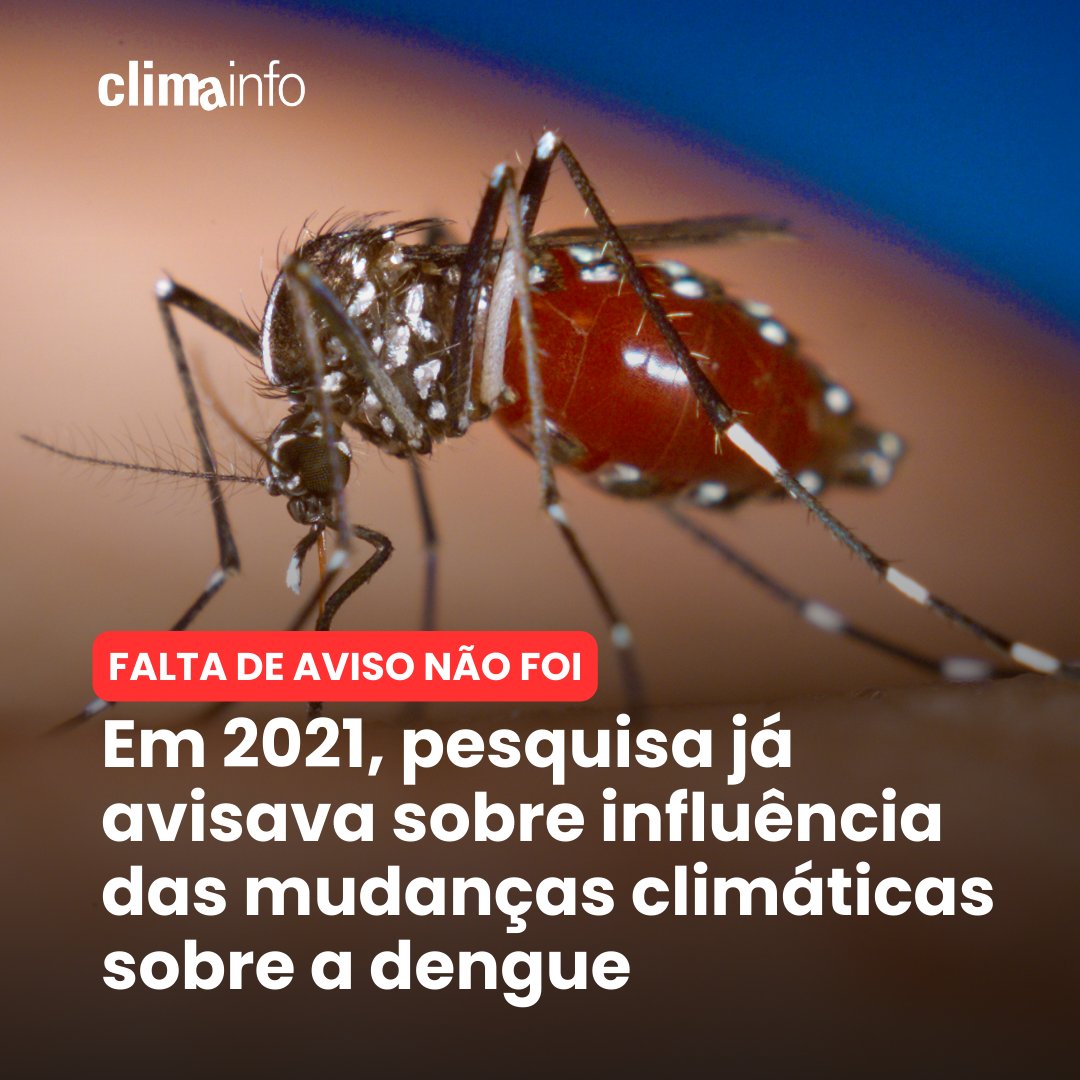 climainfo

FALTA DE AVISO NÃO FOI

Em 2021, pesquisa já avisava sobre influência das mudanças climáticas sobre a dengue